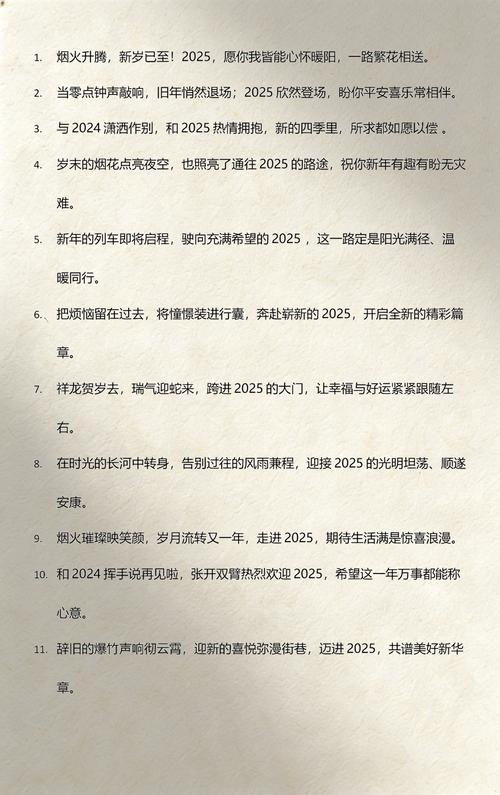 1. 烟火升腾，新岁已至！2025，愿你我皆能心怀暖阳，一路繁花相送。

2. 当零点钟声敲响，旧年悄然退场；2025 欣然登场，盼你平安喜乐常相伴。

3. 与 2024 潇洒作别，和 2025 热情拥抱，新的四季里，所求都如愿以偿 。

4. 岁末的烟花点亮夜空，也照亮了通往 2025 的路途，祝你新年有趣有盼无灾难。

5. 新年的列车即将启程，驶向充满希望的 2025 ，这一路定是阳光满径、温暖同行。

6. 把烦恼留在过去，将憧憬装进行囊，奔赴崭新的 2025，开启全新的精彩篇章。

7. 祥龙贺岁去，瑞气迎蛇来，跨进 2025 的大门，让幸福与好运紧紧跟随左右。

8. 在时光的长河中转身，告别过往的风雨兼程，迎接 2025 的光明坦荡、顺遂安康。

9. 烟火璀璨映笑颜，岁月流转又一年，走进 2025，期待生活满是惊喜浪漫。

10. 和 2024 挥手说再见啦，张开双臂热烈欢迎 2025，希望这一年万事都能称心意。

11. 辞旧的爆竹声响彻云霄，迎新的喜悦弥漫街巷，迈进 2025，共谱美好新华章。